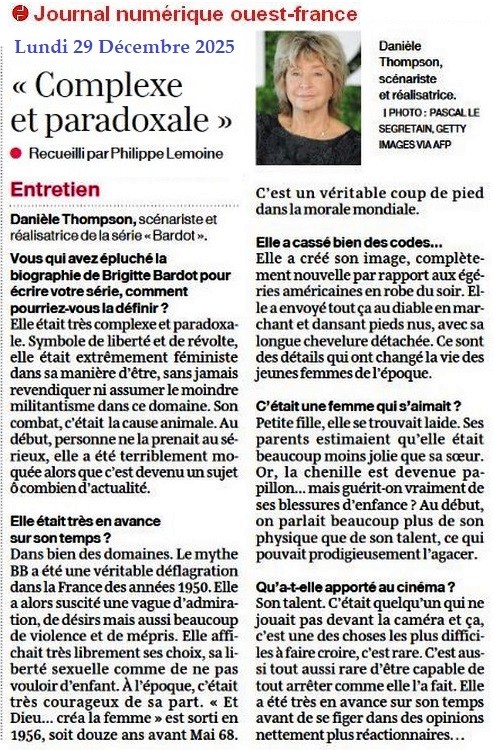 Journal numérique ouest-france

Lundi 29 Décembre 2025

« Complexe et paradoxale »

Recueilli par Philippe Lemoine

Danièle Thompson, scénariste et réalisatrice. | PHOTO : PASCAL LE SEGRETAIN, GETTY IMAGES VIA AFP

Entretien

Danièle Thompson, scénariste et réalisatrice de la série « Bardot ».

Vous qui avez épluché la biographie de Brigitte Bardot pour écrire votre série, comment pourriez-vous la définir ?
Elle était très complexe et paradoxale. Symbole de liberté et de révolte, elle était extrêmement féministe dans sa manière d'être, sans jamais revendiquer ni assumer le moindre militantisme dans ce domaine. Son combat, c'était la cause animale. Au début, personne ne la prenait au sérieux, elle a été terriblement moquée alors que c'est devenu un sujet ô combien d'actualité.

Elle était très en avance sur son temps ?
Dans bien des domaines. Le mythe BB a été une véritable déflagration dans la France des années 1950. Elle a alors suscité une vague d'admiration, de désirs mais aussi beaucoup de violence et de mépris. Elle affichait très librement ses choix, sa liberté sexuelle comme de ne pas vouloir d'enfant. À l'époque, c'était très courageux de sa part. « Et Dieu… créa la femme » est sorti en 1956, soit douze ans avant Mai 68. C'est un véritable coup de pied dans la morale mondiale.

Elle a cassé bien des codes…
Elle a créé son image, complètement nouvelle par rapport aux égéries américaines en robe du soir. Elle a envoyé tout ça au diable en marchant et dansant pieds nus, avec sa longue chevelure détachée. Ce sont des détails qui ont changé la vie des jeunes femmes de l'époque.

C'était une femme qui s'aimait ?
Petite fille, elle se trouvait laide. Ses parents estimaient qu'elle était beaucoup moins jolie que sa sœur. Or, la chenille est devenue papillon… mais guérit-on vraiment de ses blessures d'enfance ? Au début, on parlait beaucoup plus de son physique que de son talent, ce qui pouvait prodigieusement l'agacer.

Qu'a-t-elle apporté au cinéma ?
Son talent. C'était quelqu'un qui ne jouait pas devant la caméra et ça, c'est une des choses les plus difficiles à faire croire, c'est rare. C'est aussi tout aussi rare d'être capable de tout arrêter comme elle l'a fait. Elle a été très en avance sur son temps avant de se figer dans des opinions nettement plus réactionnaires…